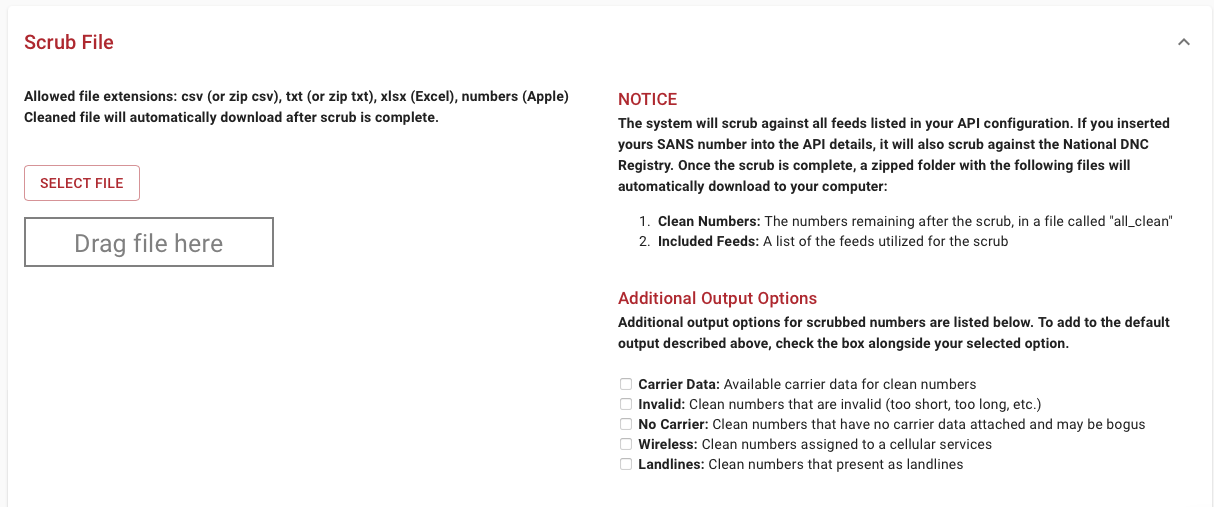 Scrub File

Allowed file extensions: csv (or zip csv), txt (or zip txt), xlsx (Excel), numbers (Apple)
Cleaned file will automatically download after scrub is complete.

SELECT FILE

Drag file here

NOTICE

The system will scrub against all feeds listed in your API configuration. If you inserted yours SANS number into the API details, it will also scrub against the National DNC Registry. Once the scrub is complete, a zipped folder with the following files will automatically download to your computer:

1. Clean Numbers: The numbers remaining after the scrub, in a file called "all_clean"
2. Included Feeds: A list of the feeds utilized for the scrub

Additional Output Options

Additional output options for scrubbed numbers are listed below. To add to the default output described above, check the box alongside your selected option.

Carrier Data: Available carrier data for clean numbers
Invalid: Clean numbers that are invalid (too short, too long, etc.)
No Carrier: Clean numbers that have no carrier data attached and may be bogus
Wireless: Clean numbers assigned to a cellular services
Landlines: Clean numbers that present as landlines